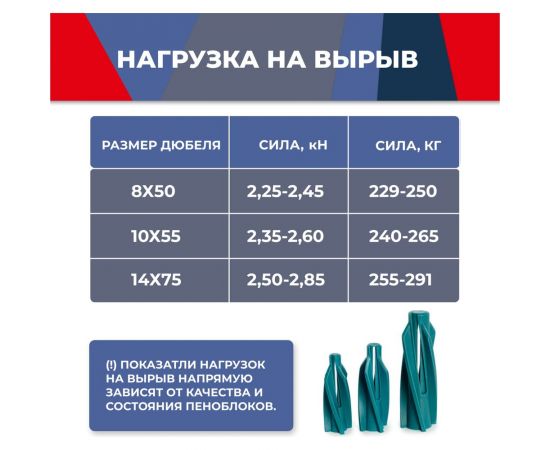 НАГРУЗКА НА ВЫРЫВ

| РАЗМЕР ДЮБЕЛЯ | СИЛА, кН | СИЛА, КГ |
|---|---|---|
| 8Х50 | 2,25-2,45 | 229-250 |
| 10Х55 | 2,35-2,60 | 240-265 |
| 14Х75 | 2,50-2,85 | 255-291 |

(!) ПОКАЗАТЛИ НАГРУЗОК НА ВЫРЫВ НАПРЯМУЮ ЗАВИСЯТ ОТ КАЧЕСТВА И СОСТОЯНИЯ ПЕНОБЛОКОВ.